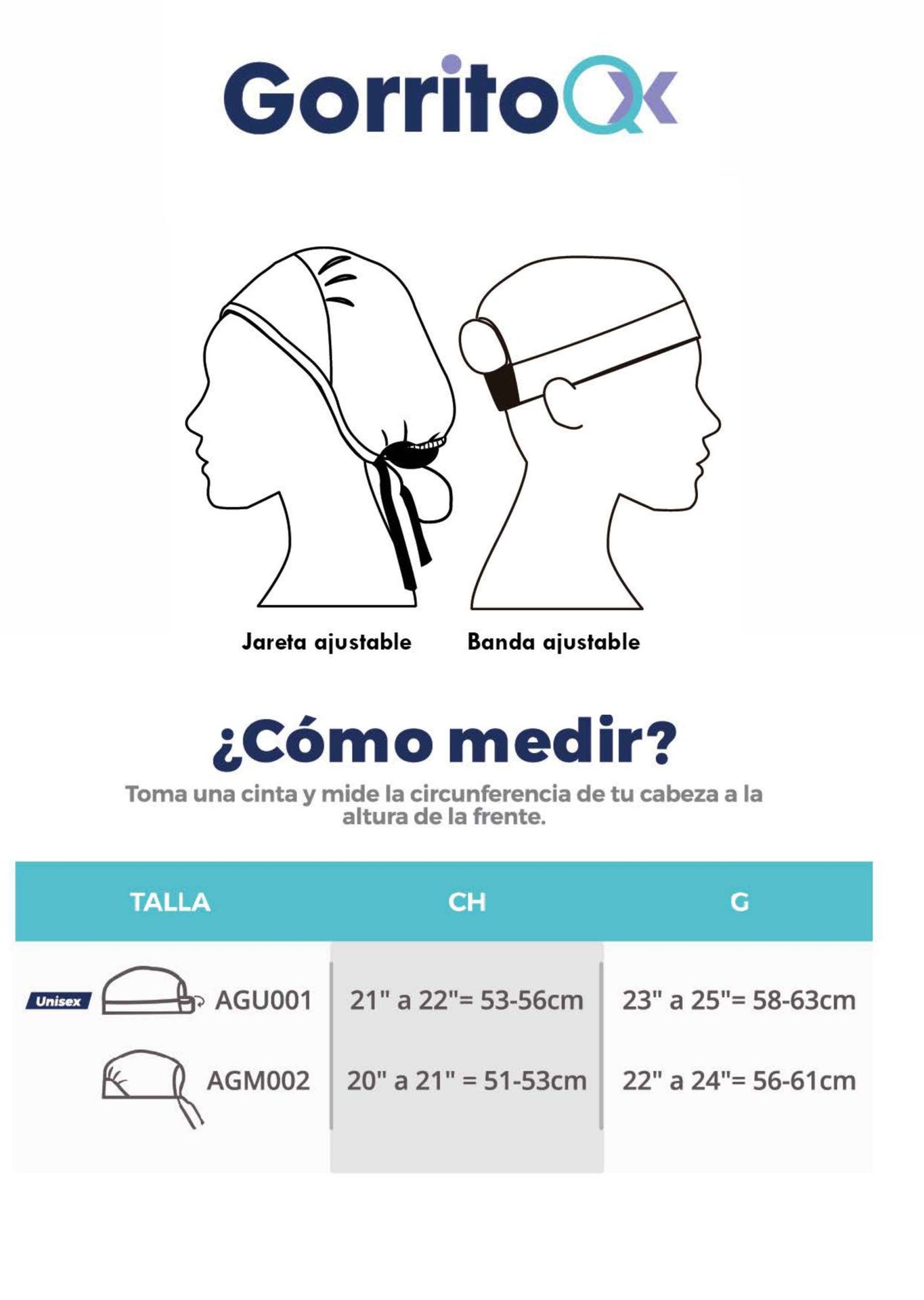 GorritoQx

Jareta ajustable

Banda ajustable

¿Cómo medir?

Toma una cinta y mide la circunferencia de tu cabeza a la altura de la frente.

| TALLA | CH | G |
|---|---|---|
| Unisex AGU001 | 21" a 22"= 53-56cm | 23" a 25"= 58-63cm |
| AGM002 | 20" a 21" = 51-53cm | 22" a 24"= 56-61cm |